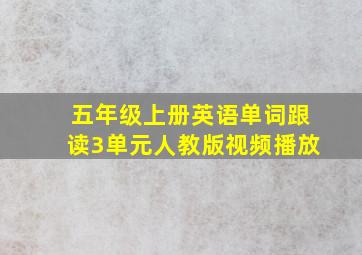 五年级上册英语单词跟读3单元人教版视频播放